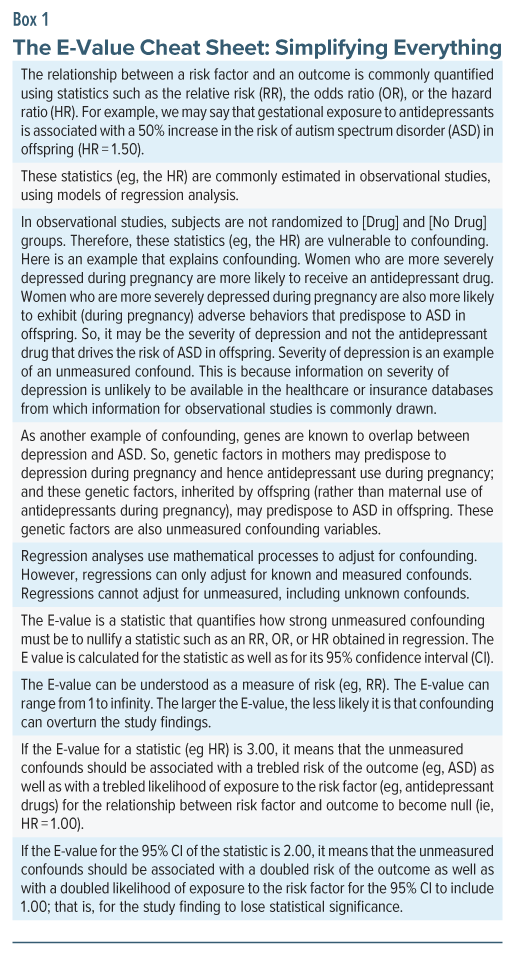 Box 1

The E-Value Cheat Sheet: Simplifying Everything

The relationship between a risk factor and an outcome is commonly quantified using statistics such as the relative risk (RR), the odds ratio (OR), or the hazard ratio (HR). For example, we may say that gestational exposure to antidepressants is associated with a 50% increase in the risk of autism spectrum disorder (ASD) in offspring (HR = 1.50).

These statistics (eg, the HR) are commonly estimated in observational studies, using models of regression analysis.

In observational studies, subjects are not randomized to [Drug] and [No Drug] groups. Therefore, these statistics (eg, the HR) are vulnerable to confounding. Here is an example that explains confounding. Women who are more severely depressed during pregnancy are more likely to receive an antidepressant drug. Women who are more severely depressed during pregnancy are also more likely to exhibit (during pregnancy) adverse behaviors that predispose to ASD in offspring. So, it may be the severity of depression and not the antidepressant drug that drives the risk of ASD in offspring. Severity of depression is an example of an unmeasured confound. This is because information on severity of depression is unlikely to be available in the healthcare or insurance databases from which information for observational studies is commonly drawn.

As another example of confounding, genes are known to overlap between depression and ASD. So, genetic factors in mothers may predispose to depression during pregnancy and hence antidepressant use during pregnancy; and these genetic factors, inherited by offspring (rather than maternal use of antidepressants during pregnancy), may predispose to ASD in offspring. These genetic factors are also unmeasured confounding variables.

Regression analyses use mathematical processes to adjust for confounding. However, regressions can only adjust for known and measured confounds. Regressions cannot adjust for unmeasured, including unknown confounds.

The E-value is a statistic that quantifies how strong unmeasured confounding must be to nullify a statistic such as an RR, OR, or HR obtained in regression. The E value is calculated for the statistic as well as for its 95% confidence interval (CI).

The E-value can be understood as a measure of risk (eg, RR). The E-value can range from 1 to infinity. The larger the E-value, the less likely it is that confounding can overturn the study findings.

If the E-value for a statistic (eg HR) is 3.00, it means that the unmeasured confounds should be associated with a trebled risk of the outcome (eg, ASD) as well as with a trebled likelihood of exposure to the risk factor (eg, antidepressant drugs) for the relationship between risk factor and outcome to become null (ie, HR = 1.00).

If the E-value for the 95% CI of the statistic is 2.00, it means that the unmeasured confounds should be associated with a doubled risk of the outcome as well as with a doubled likelihood of exposure to the risk factor for the 95% CI to include 1.00; that is, for the study finding to lose statistical significance.